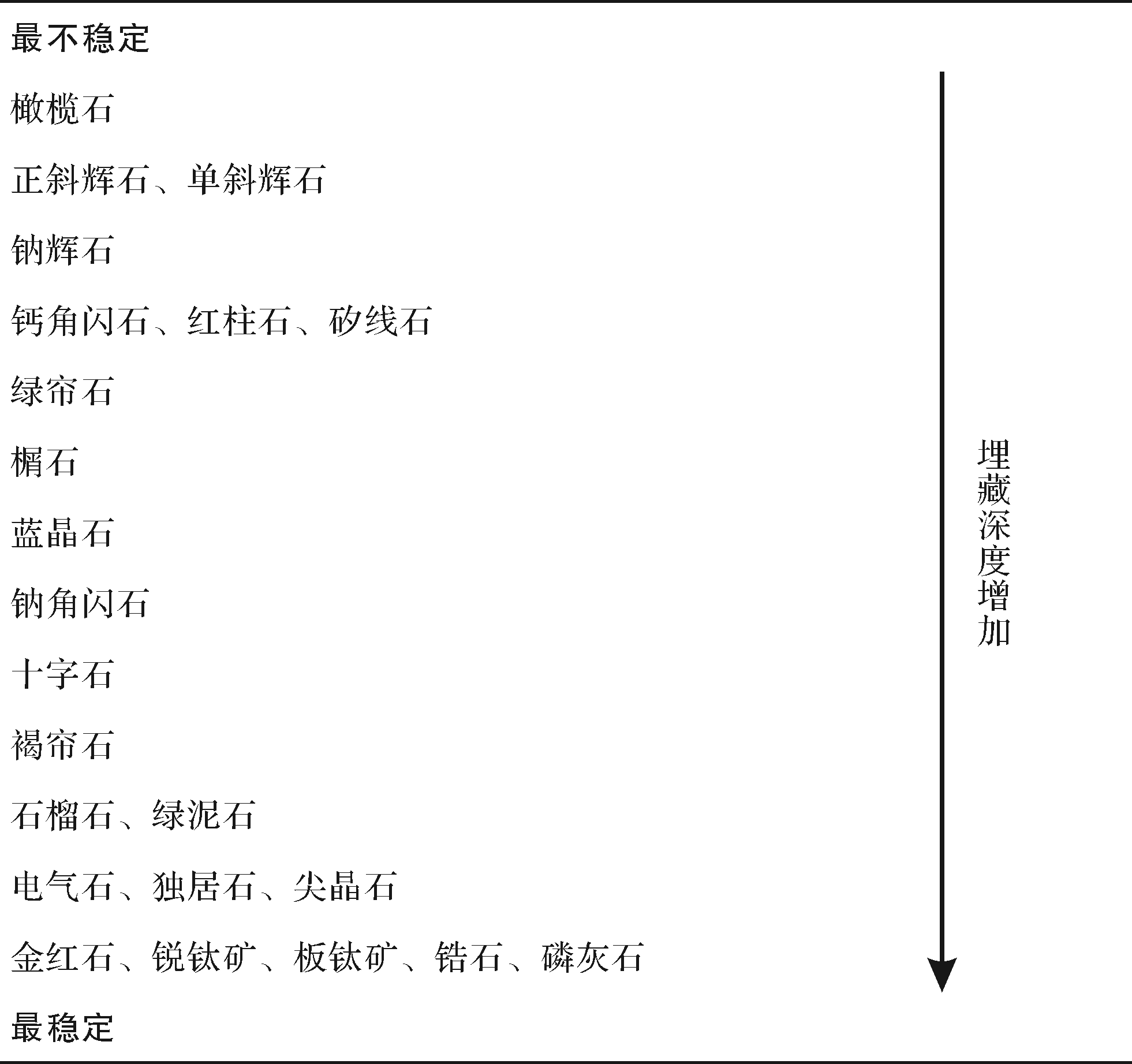 最不稳定

橄榄石

正斜辉石、单斜辉石

钠辉石

钙角闪石、红柱石、矽线石

绿帘石

榍石

蓝晶石

钠角闪石

十字石

褐帘石

石榴石、绿泥石

电气石、独居石、尖晶石

金红石、锐钛矿、板钛矿、锆石、磷灰石

最稳定

埋藏深度增加